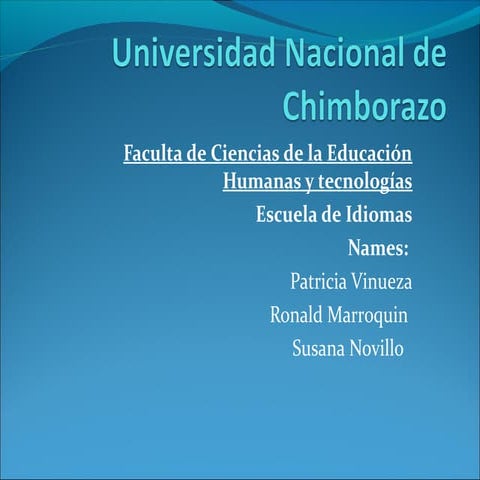 Universidad Nacional de Chimborazo

Faculta de Ciencias de la Educación Humanas y tecnologías

Escuela de Idiomas

Names:

Patricia Vinueza

Ronald Marroquin

Susana Novillo